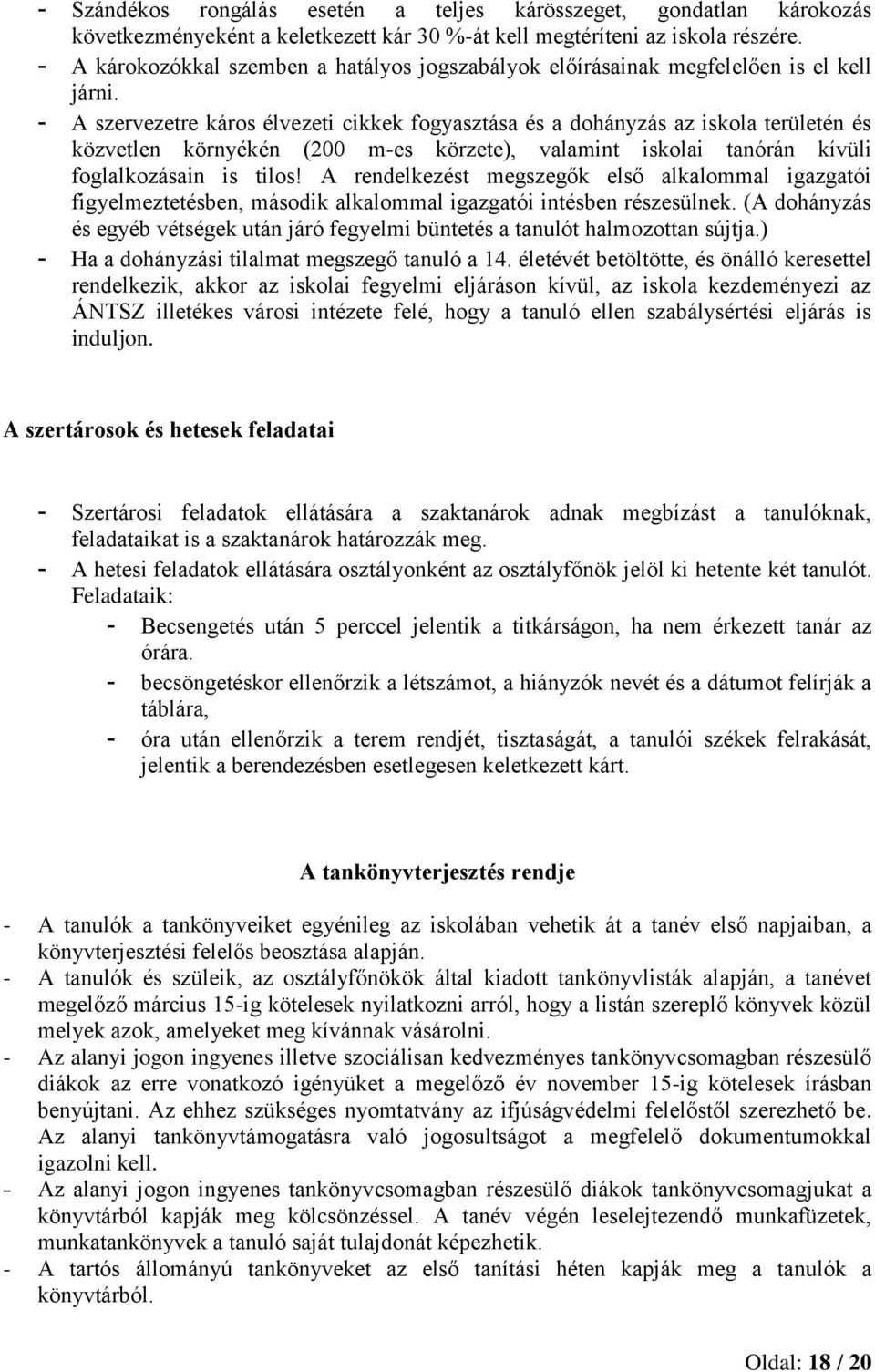 - Szándékos rongálás esetén a teljes kárösszeget, gondatlan károkozás következményeként a keletkezett kár 30 %-át kell megtéríteni az iskola részére.
- A károkozókkal szemben a hatályos jogszabályok előírásainak megfelelően is el kell járni.
- A szervezetre káros élvezeti cikkek fogyasztása és a dohányzás az iskola területén és közvetlen környékén (200 m-es körzete), valamint iskolai tanórán kívüli foglalkozásain is tilos! A rendelkezést megszegők első alkalommal igazgatói figyelmeztetésben, második alkalommal igazgatói intésben részesülnek. (A dohányzás és egyéb vétségek után járó fegyelmi büntetés a tanulót halmozottan sújtja.)
- Ha a dohányzási tilalmat megszegő tanuló a 14. életévét betöltötte, és önálló keresettel rendelkezik, akkor az iskolai fegyelmi eljáráson kívül, az iskola kezdeményezi az ÁNTSZ illetékes városi intézete felé, hogy a tanuló ellen szabálysértési eljárás is induljon.

A szertárosok és hetesek feladatai

- Szertárosi feladatok ellátására a szaktanárok adnak megbízást a tanulóknak, feladataikat is a szaktanárok határozzák meg.
- A hetesi feladatok ellátására osztályonként az osztályfőnök jelöl ki hetente két tanulót. Feladataik:
- Becsengetés után 5 perccel jelentik a titkárságon, ha nem érkezett tanár az órára.
- becsöngetéskor ellenőrzik a létszámot, a hiányzók nevét és a dátumot felírják a táblára,
- óra után ellenőrzik a terem rendjét, tisztaságát, a tanulói székek felrakását, jelentik a berendezésben esetlegesen keletkezett kárt.

A tankönyvterjesztés rendje

- A tanulók a tankönyveiket egyénileg az iskolában vehetik át a tanév első napjaiban, a könyvterjesztési felelős beosztása alapján.
- A tanulók és szüleik, az osztályfőnökök által kiadott tankönyvlisták alapján, a tanévet megelőző március 15-ig kötelesek nyilatkozni arról, hogy a listán szereplő könyvek közül melyek azok, amelyeket meg kívánnak vásárolni.
- Az alanyi jogon ingyenes illetve szociálisan kedvezményes tankönyvcsomagban részesülő diákok az erre vonatkozó igényüket a megelőző év november 15-ig kötelesek írásban benyújtani. Az ehhez szükséges nyomtatvány az ifjúságvédelmi felelőstől szerezhető be. Az alanyi tankönyvtámogatásra való jogosultságot a megfelelő dokumentumokkal igazolni kell.
- Az alanyi jogon ingyenes tankönyvcsomagban részesülő diákok tankönyvcsomagjukat a könyvtárból kapják meg kölcsönzéssel. A tanév végén leselejtezendő munkafüzetek, munkatankönyvek a tanuló saját tulajdonát képezhetik.
- A tartós állományú tankönyveket az első tanítási héten kapják meg a tanulók a könyvtárból.

Oldal: 18 / 20